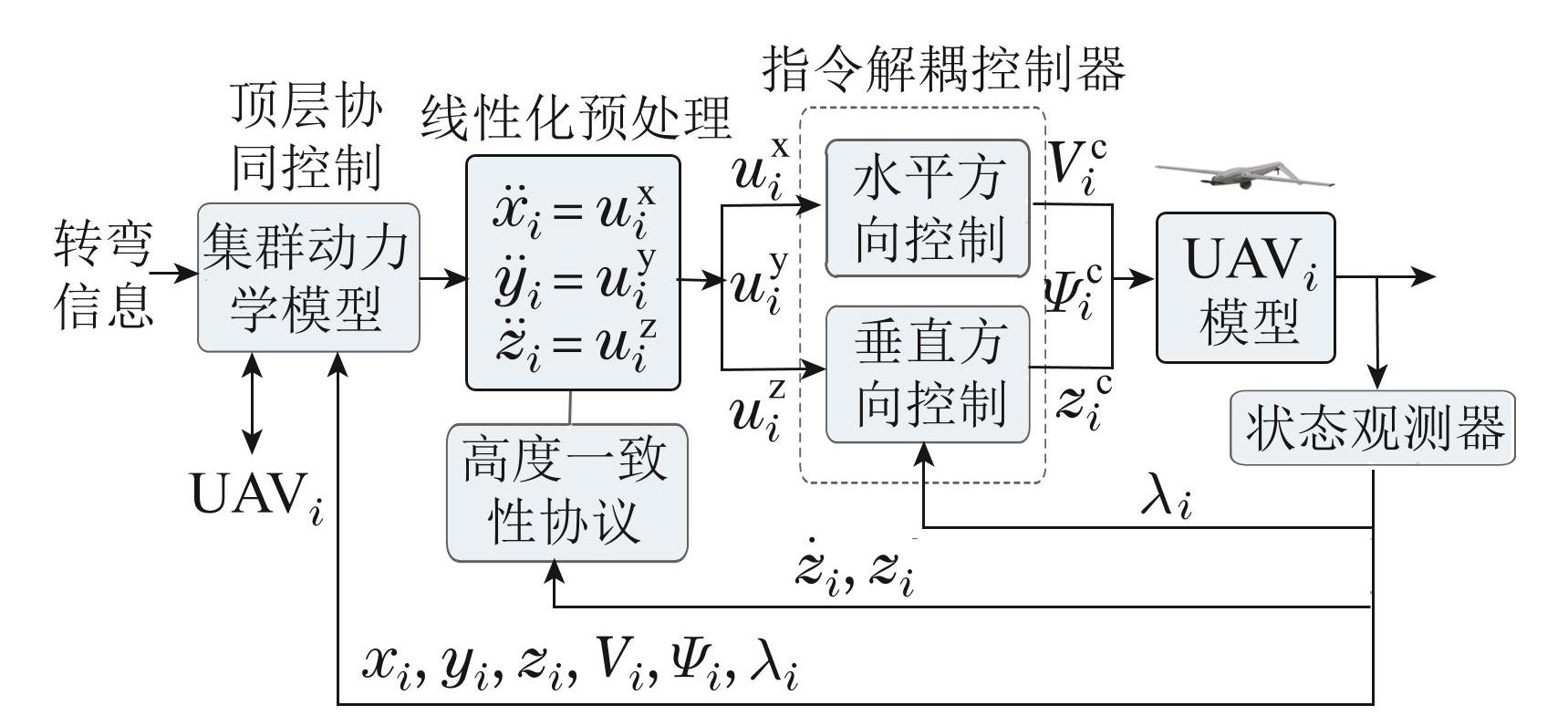 指令解耦控制器

顶层协同控制

线性化预处理

转弯信息

集群动力学模型

$\ddot{x}_i = u_i^{\mathrm{x}}$
$\ddot{y}_i = u_i^{\mathrm{y}}$
$\ddot{z}_i = u_i^{\mathrm{z}}$

$u_i^{\mathrm{x}}$

$u_i^{\mathrm{y}}$

$u_i^{\mathrm{z}}$

水平方向控制

垂直方向控制

$V_i^{\mathrm{c}}$

$\Psi_i^{\mathrm{c}}$

$z_i^{\mathrm{c}}$

$\mathrm{UAV}_i$ 模型

状态观测器

$\mathrm{UAV}_i$

高度一致性协议

$\lambda_i$

$\dot{z}_i, z_i$

$x_i, y_i, z_i, V_i, \Psi_i, \lambda_i$